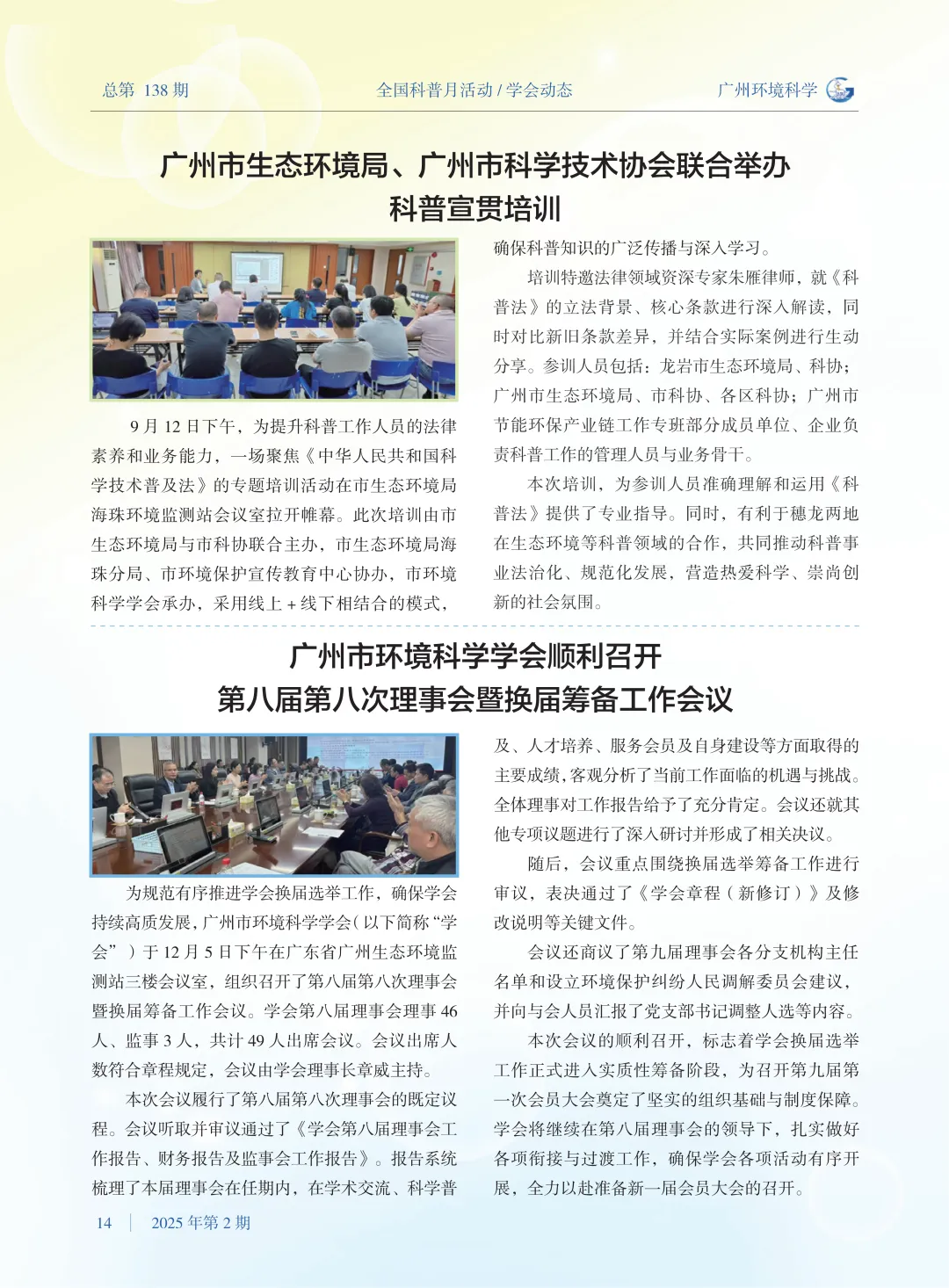 总第 138 期　全国科普月活动 / 学会动态　广州环境科学

广州市生态环境局、广州市科学技术协会联合举办科普宣贯培训

9 月 12 日下午，为提升科普工作人员的法律素养和业务能力，一场聚焦《中华人民共和国科学技术普及法》的专题培训活动在市生态环境局海珠环境监测站会议室拉开帷幕。此次培训由市生态环境局与市科协联合主办，市生态环境局海珠分局、市环境保护宣传教育中心协办，市环境科学学会承办，采用线上 + 线下相结合的模式，确保科普知识的广泛传播与深入学习。

培训特邀法律领域资深专家朱雁律师，就《科普法》的立法背景、核心条款进行深入解读，同时对比新旧条款差异，并结合实际案例进行生动分享。参训人员包括：龙岩市生态环境局、科协；广州市生态环境局、市科协、各区科协；广州市节能环保产业链工作专班部分成员单位、企业负责科普工作的管理人员与业务骨干。

本次培训，为参训人员准确理解和运用《科普法》提供了专业指导。同时，有利于穗龙两地在生态环境等科普领域的合作，共同推动科普事业法治化、规范化发展，营造热爱科学、崇尚创新的社会氛围。

广州市环境科学学会顺利召开第八届第八次理事会暨换届筹备工作会议

为规范有序推进学会换届选举工作，确保学会持续高质发展，广州市环境科学学会（以下简称“学会”）于 12 月 5 日下午在广东省广州生态环境监测站三楼会议室，组织召开了第八届第八次理事会暨换届筹备工作会议。学会第八届理事会理事 46 人、监事 3 人，共计 49 人出席会议。会议出席人数符合章程规定，会议由学会理事长章威主持。

本次会议履行了第八届第八次理事会的既定议程。会议听取并审议通过了《学会第八届理事会工作报告、财务报告及监事会工作报告》。报告系统梳理了本届理事会在任期内，在学术交流、科学普及、人才培养、服务会员及自身建设等方面取得的主要成绩，客观分析了当前工作面临的机遇与挑战。全体理事对工作报告给予了充分肯定。会议还就其他专项议题进行了深入研讨并形成了相关决议。

随后，会议重点围绕换届选举筹备工作进行审议，表决通过了《学会章程（新修订）》及修改说明等关键文件。

会议还商议了第九届理事会各分支机构主任名单和设立环境保护纠纷人民调解委员会建议，并向与会人员汇报了党支部书记调整人选等内容。

本次会议的顺利召开，标志着学会换届选举工作正式进入实质性筹备阶段，为召开第九届第一次会员大会奠定了坚实的组织基础与制度保障。学会将继续在第八届理事会的领导下，扎实做好各项衔接与过渡工作，确保学会各项活动有序开展，全力以赴准备新一届会员大会的召开。

14 | 2025 年第 2 期